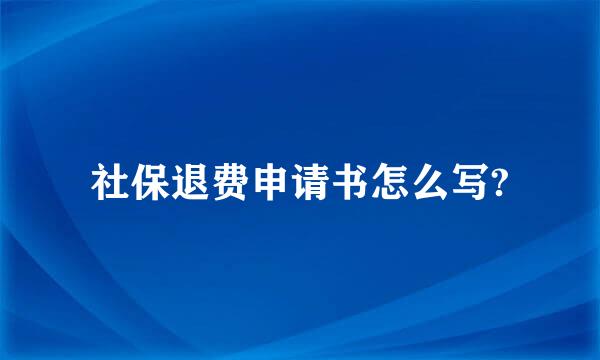 社保退费申请书怎么写?